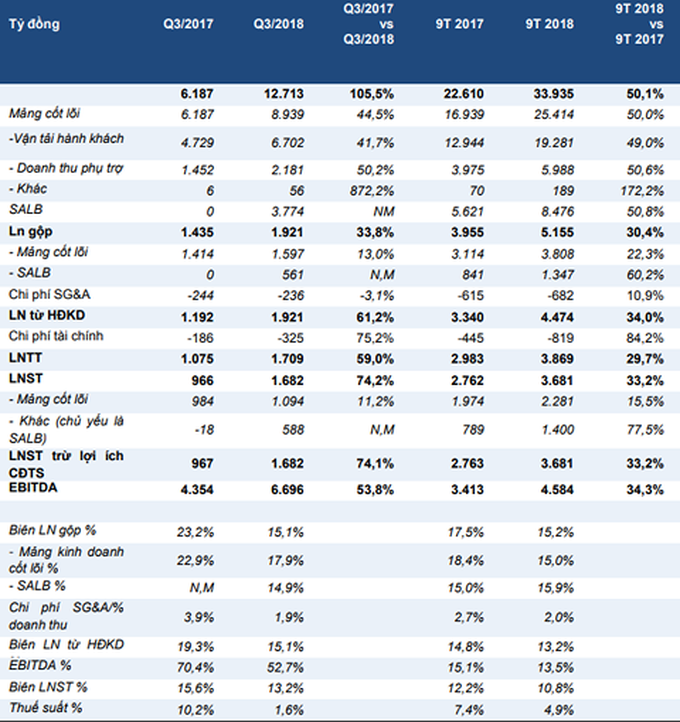 | Tỷ đồng | Q3/2017 | Q3/2018 | Q3/2017 vs Q3/2018 | 9T 2017 | 9T 2018 | 9T 2018 vs 9T 2017 |
|---|---|---|---|---|---|---|
| | 6.187 | 12.713 | 105,5% | 22.610 | 33.935 | 50,1% |
| Mảng cốt lõi | 6.187 | 8.939 | 44,5% | 16.939 | 25.414 | 50,0% |
| -Vận tải hành khách | 4.729 | 6.702 | 41,7% | 12.944 | 19.281 | 49,0% |
| - Doanh thu phụ trợ | 1.452 | 2.181 | 50,2% | 3.975 | 5.988 | 50,6% |
| - Khác | 6 | 56 | 872,2% | 70 | 189 | 172,2% |
| SALB | 0 | 3.774 | NM | 5.621 | 8.476 | 50,8% |
| Ln gộp | 1.435 | 1.921 | 33,8% | 3.955 | 5.155 | 30,4% |
| - Mảng cốt lõi | 1.414 | 1.597 | 13,0% | 3.114 | 3.808 | 22,3% |
| - SALB | 0 | 561 | N,M | 841 | 1.347 | 60,2% |
| Chi phí SG&A | -244 | -236 | -3,1% | -615 | -682 | 10,9% |
| LN từ HĐKD | 1.192 | 1.921 | 61,2% | 3.340 | 4.474 | 34,0% |
| Chi phí tài chính | -186 | -325 | 75,2% | -445 | -819 | 84,2% |
| LNTT | 1.075 | 1.709 | 59,0% | 2.983 | 3.869 | 29,7% |
| LNST | 966 | 1.682 | 74,2% | 2.762 | 3.681 | 33,2% |
| - Mảng cốt lõi | 984 | 1.094 | 11,2% | 1.974 | 2.281 | 15,5% |
| - Khác (chủ yếu là SALB) | -18 | 588 | N,M | 789 | 1.400 | 77,5% |
| LNST trừ lợi ích CĐTS | 967 | 1.682 | 74,1% | 2.763 | 3.681 | 33,2% |
| EBITDA | 4.354 | 6.696 | 53,8% | 3.413 | 4.584 | 34,3% |
| | | | | | | |
| Biên LN gộp % | 23,2% | 15,1% | | 17,5% | 15,2% | |
| - Mảng kinh doanh cốt lõi % | 22,9% | 17,9% | | 18,4% | 15,0% | |
| - SALB % | N,M | 14,9% | | 15,0% | 15,9% | |
| Chi phí SG&A/% doanh thu | 3,9% | 1,9% | | 2,7% | 2,0% | |
| Biên LN từ HĐKD | 19,3% | 15,1% | | 14,8% | 13,2% | |
| EBITDA % | 70,4% | 52,7% | | 15,1% | 13,5% | |
| Biên LNST % | 15,6% | 13,2% | | 12,2% | 10,8% | |
| Thuế suất % | 10,2% | 1,6% | | 7,4% | 4,9% | |